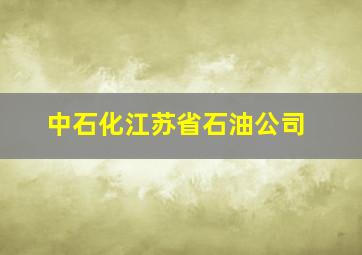 中石化江苏省石油公司